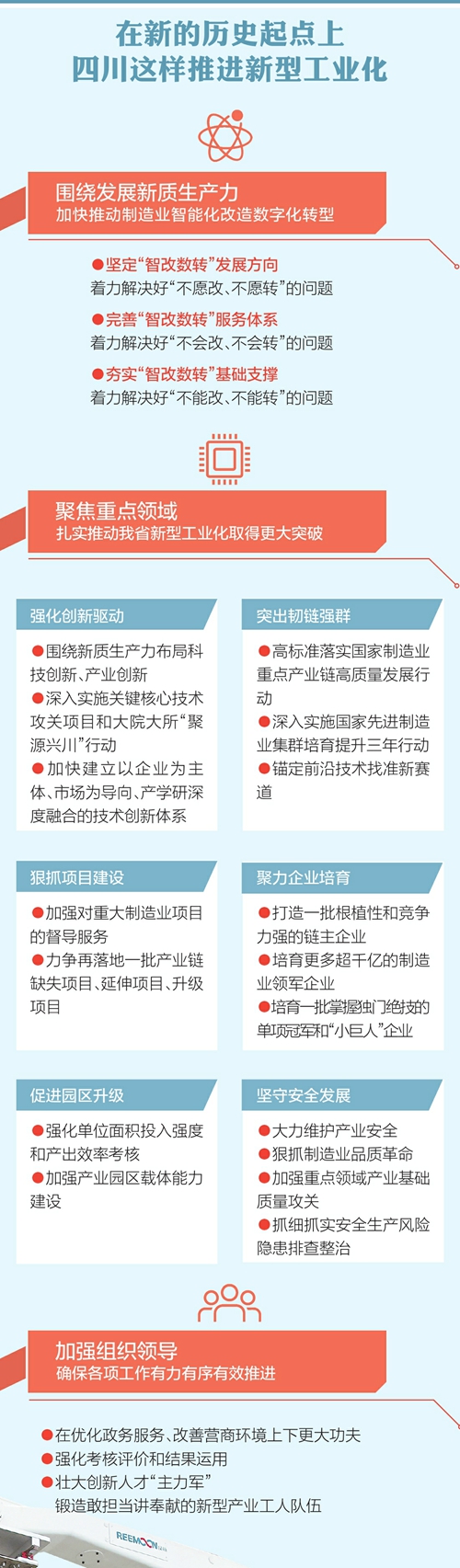 在新的历史起点上
四川这样推进新型工业化

围绕发展新质生产力
加快推动制造业智能化改造数字化转型

●坚定“智改数转”发展方向
着力解决好“不愿改、不愿转”的问题
●完善“智改数转”服务体系
着力解决好“不会改、不会转”的问题
●夯实“智改数转”基础支撑
着力解决好“不能改、不能转”的问题

聚焦重点领域
扎实推动我省新型工业化取得更大突破

强化创新驱动

●围绕新质生产力布局科技创新、产业创新
●深入实施关键核心技术攻关项目和大院大所“聚源兴川”行动
●加快建立以企业为主体、市场为导向、产学研深度融合的技术创新体系

突出韧链强群

●高标准落实国家制造业重点产业链高质量发展行动
●深入实施国家先进制造业集群培育提升三年行动
●锚定前沿技术找准新赛道

狠抓项目建设

●加强对重大制造业项目的督导服务
●力争再落地一批产业链缺失项目、延伸项目、升级项目

聚力企业培育

●打造一批根植性和竞争力强的链主企业
●培育更多超千亿的制造业领军企业
●培育一批掌握独门绝技的单项冠军和“小巨人”企业

促进园区升级

●强化单位面积投入强度和产出效率考核
●加强产业园区载体能力建设

坚守安全发展

●大力维护产业安全
●狠抓制造业品质革命
●加强重点领域产业基础质量攻关
●抓细抓实安全生产风险隐患排查整治

加强组织领导
确保各项工作有力有序有效推进

●在优化政务服务、改善营商环境上下更大功夫
●强化考核评价和结果运用
●壮大创新人才“主力军”
锻造敢担当讲奉献的新型产业工人队伍

REEMOON